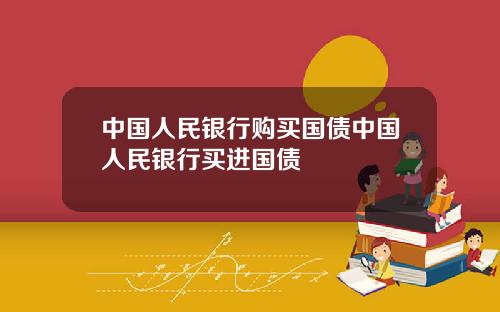 中国人民银行购买国债中国人民银行买进国债